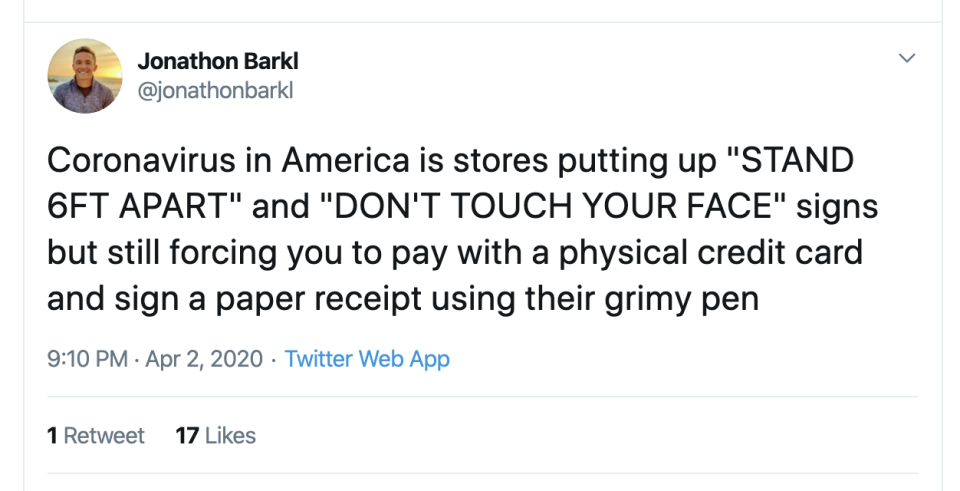 Jonathon Barkl
@jonathonbarkl

Coronavirus in America is stores putting up "STAND 6FT APART" and "DON'T TOUCH YOUR FACE" signs but still forcing you to pay with a physical credit card and sign a paper receipt using their grimy pen

9:10 PM · Apr 2, 2020 · Twitter Web App

1 Retweet 17 Likes